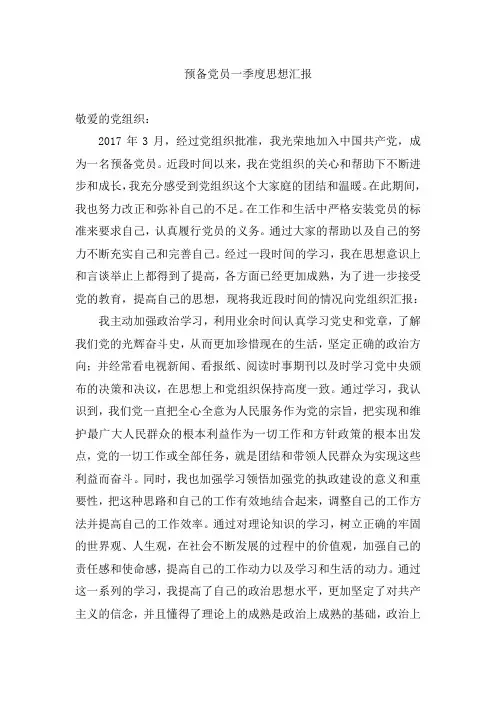 预备党员一季度思想汇报

敬爱的党组织：

2017 年 3 月，经过党组织批准，我光荣地加入中国共产党，成为一名预备党员。近段时间以来，我在党组织的关心和帮助下不断进步和成长，我充分感受到党组织这个大家庭的团结和温暖。在此期间，我也努力改正和弥补自己的不足。在工作和生活中严格安装党员的标准来要求自己，认真履行党员的义务。通过大家的帮助以及自己的努力不断充实自己和完善自己。经过一段时间的学习，我在思想意识上和言谈举止上都得到了提高，各方面已经更加成熟，为了进一步接受党的教育，提高自己的思想，现将我近段时间的情况向党组织汇报：

我主动加强政治学习，利用业余时间认真学习党史和党章，了解我们党的光辉奋斗史，从而更加珍惜现在的生活，坚定正确的政治方向；并经常看电视新闻、看报纸、阅读时事期刊以及时学习党中央颁布的决策和决议，在思想上和党组织保持高度一致。通过学习，我认识到，我们党一直把全心全意为人民服务作为党的宗旨，把实现和维护最广大人民群众的根本利益作为一切工作和方针政策的根本出发点，党的一切工作或全部任务，就是团结和带领人民群众为实现这些利益而奋斗。同时，我也加强学习领悟加强党的执政建设的意义和重要性，把这种思路和自己的工作有效地结合起来，调整自己的工作方法并提高自己的工作效率。通过对理论知识的学习，树立正确的牢固的世界观、人生观，在社会不断发展的过程中的价值观，加强自己的责任感和使命感，提高自己的工作动力以及学习和生活的动力。通过这一系列的学习，我提高了自己的政治思想水平，更加坚定了对共产主义的信念，并且懂得了理论上的成熟是政治上成熟的基础，政治上